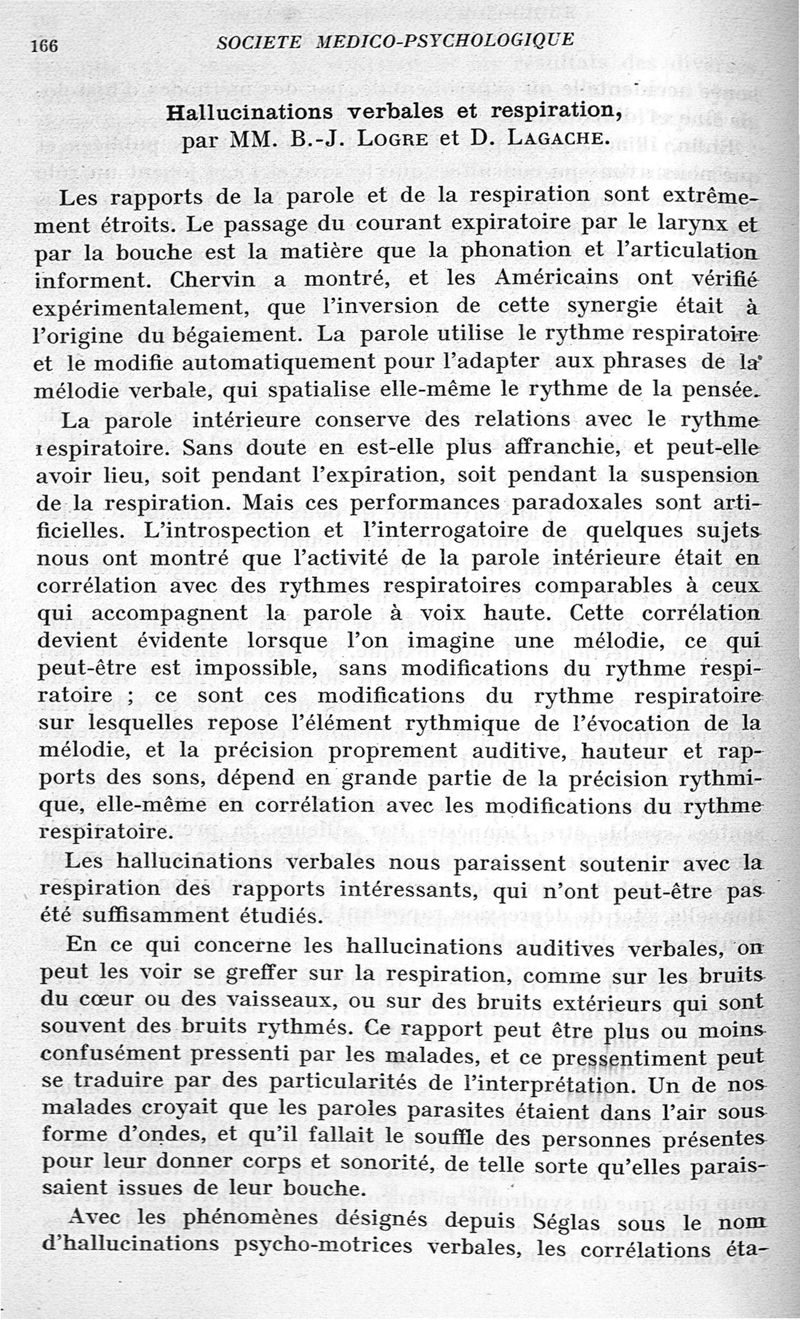 166 SOCIETE MEDICO-PSYCHOLOGIQUE

Hallucinations verbales et respiration,
par MM. B.-J. Logre et D. Lagache.

Les rapports de la parole et de la respiration sont extrêmement étroits. Le passage du courant expiratoire par le larynx et par la bouche est la matière que la phonation et l'articulation informent. Chervin a montré, et les Américains ont vérifié expérimentalement, que l'inversion de cette synergie était à l'origine du bégaiement. La parole utilise le rythme respiratoire et le modifie automatiquement pour l'adapter aux phrases de la mélodie verbale, qui spatialise elle-même le rythme de la pensée.

La parole intérieure conserve des relations avec le rythme respiratoire. Sans doute en est-elle plus affranchie, et peut-elle avoir lieu, soit pendant l'expiration, soit pendant la suspension de la respiration. Mais ces performances paradoxales sont artificielles. L'introspection et l'interrogatoire de quelques sujets nous ont montré que l'activité de la parole intérieure était en corrélation avec des rythmes respiratoires comparables à ceux qui accompagnent la parole à voix haute. Cette corrélation devient évidente lorsque l'on imagine une mélodie, ce qui peut-être est impossible, sans modifications du rythme respiratoire ; ce sont ces modifications du rythme respiratoire sur lesquelles repose l'élément rythmique de l'évocation de la mélodie, et la précision proprement auditive, hauteur et rapports des sons, dépend en grande partie de la précision rythmique, elle-même en corrélation avec les modifications du rythme respiratoire.

Les hallucinations verbales nous paraissent soutenir avec la respiration des rapports intéressants, qui n'ont peut-être pas été suffisamment étudiés.

En ce qui concerne les hallucinations auditives verbales, on peut les voir se greffer sur la respiration, comme sur les bruits du cœur ou des vaisseaux, ou sur des bruits extérieurs qui sont souvent des bruits rythmés. Ce rapport peut être plus ou moins confusément pressenti par les malades, et ce pressentiment peut se traduire par des particularités de l'interprétation. Un de nos malades croyait que les paroles parasites étaient dans l'air sous forme d'ondes, et qu'il fallait le souffle des personnes présentes pour leur donner corps et sonorité, de telle sorte qu'elles paraissaient issues de leur bouche.

Avec les phénomènes désignés depuis Séglas sous le nom d'hallucinations psycho-motrices verbales, les corrélations éta-